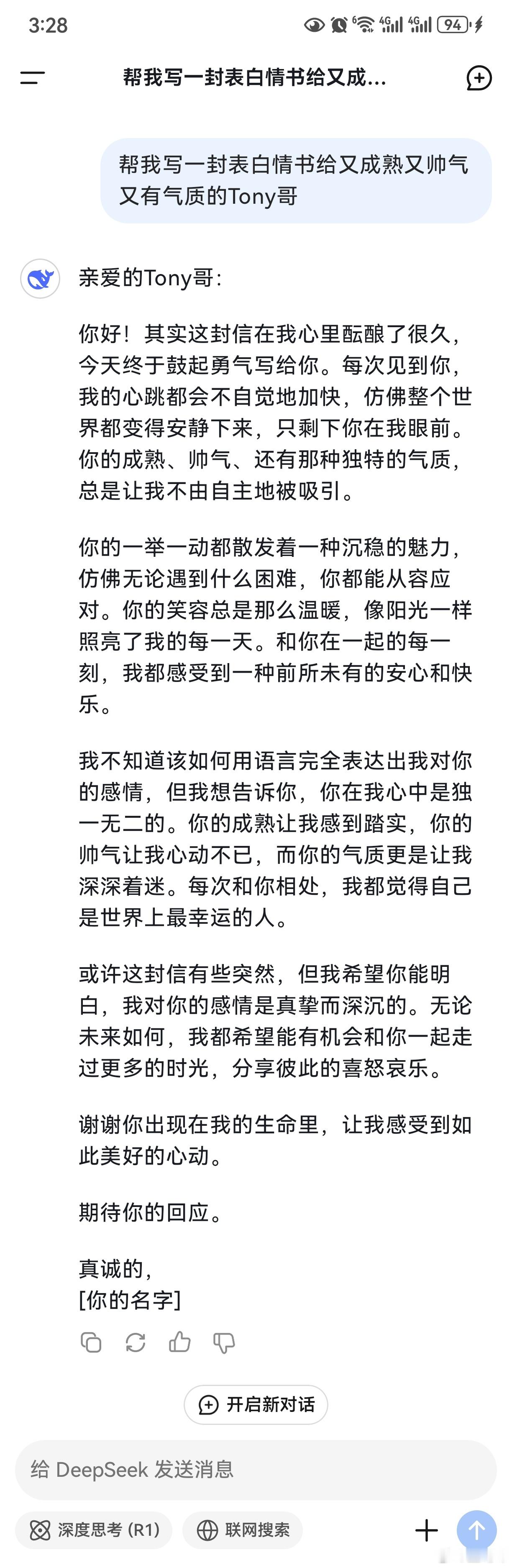 3:28

4G 4G 94

帮我写一封表白情书给又成...

帮我写一封表白情书给又成熟又帅气又有气质的Tony哥

亲爱的Tony哥：

你好！其实这封信在我心里酝酿了很久，今天终于鼓起勇气写给你。每次见到你，我的心跳都会不自觉地加快，仿佛整个世界都变得安静下来，只剩下你在我眼前。你的成熟、帅气、还有那种独特的气质，总是让我不由自主地被吸引。

你的一举一动都散发着一种沉稳的魅力，仿佛无论遇到什么困难，你都能从容应对。你的笑容总是那么温暖，像阳光一样照亮了我的每一天。和你在一起的每一刻，我都感受到一种前所未有的安心和快乐。

我不知道该如何用语言完全表达出我对你的感情，但我想告诉你，你在我心中是独一无二的。你的成熟让我感到踏实，你的帅气让我心动不已，而你的气质更是让我深深着迷。每次和你相处，我都觉得自己是世界上最幸运的人。

或许这封信有些突然，但我希望你能明白，我对你的感情是真挚而深沉的。无论未来如何，我都希望能有机会和你一起走过更多的时光，分享彼此的喜怒哀乐。

谢谢你出现在我的生命里，让我感受到如此美好的心动。

期待你的回应。

真诚的，
[你的名字]

开启新对话

给 DeepSeek 发送消息

深度思考 (R1)

联网搜索